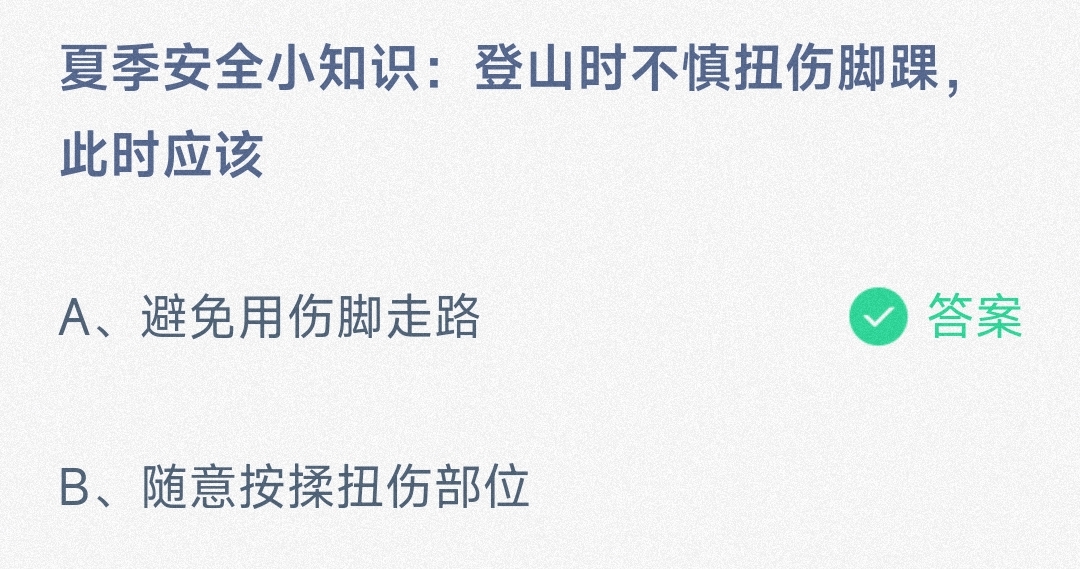 夏季安全小知识：登山时不慎扭伤脚踝，此时应该

A、避免用伤脚走路 答案

B、随意按揉扭伤部位